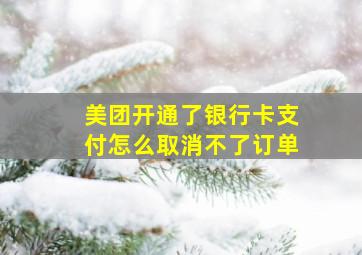 美团开通了银行卡支付怎么取消不了订单